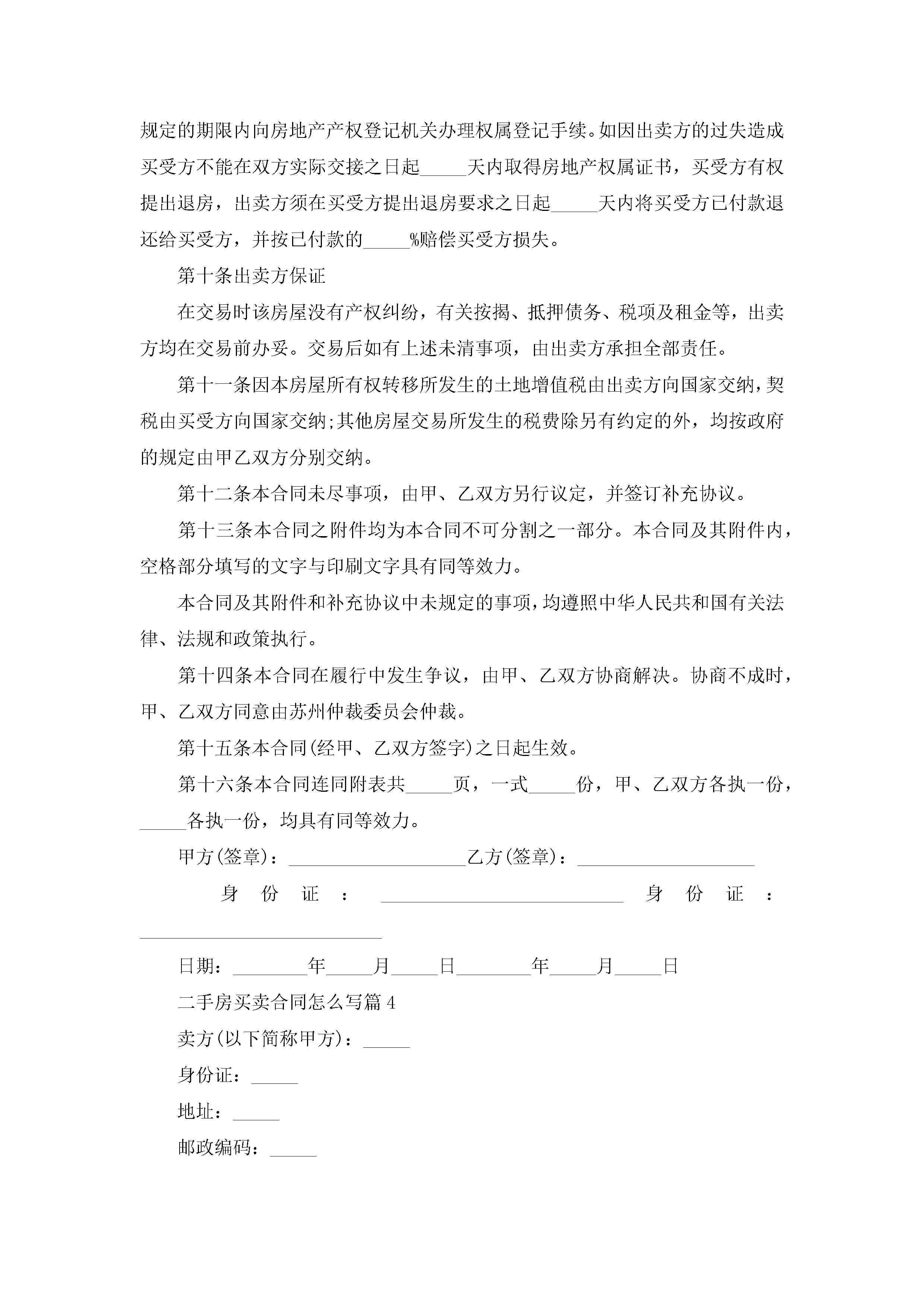 规定的期限内向房地产产权登记机关办理权属登记手续。如因出卖方的过失造成买受方不能在双方实际交接之日起_____天内取得房地产权属证书，买受方有权提出退房，出卖方须在买受方提出退房要求之日起_____天内将买受方已付款退还给买受方，并按已付款的_____%赔偿买受方损失。

第十条出卖方保证

在交易时该房屋没有产权纠纷，有关按揭、抵押债务、税项及租金等，出卖方均在交易前办妥。交易后如有上述未清事项，由出卖方承担全部责任。

第十一条因本房屋所有权转移所发生的土地增值税由出卖方向国家交纳，契税由买受方向国家交纳;其他房屋交易所发生的税费除另有约定的外，均按政府的规定由甲乙双方分别交纳。

第十二条本合同未尽事项，由甲、乙双方另行议定，并签订补充协议。

第十三条本合同之附件均为本合同不可分割之一部分。本合同及其附件内，空格部分填写的文字与印刷文字具有同等效力。

本合同及其附件和补充协议中未规定的事项，均遵照中华人民共和国有关法律、法规和政策执行。

第十四条本合同在履行中发生争议，由甲、乙双方协商解决。协商不成时，甲、乙双方同意由苏州仲裁委员会仲裁。

第十五条本合同(经甲、乙双方签字)之日起生效。

第十六条本合同连同附表共_____页，一式_____份，甲、乙双方各执一份，_____各执一份，均具有同等效力。

甲方(签章)：___________________乙方(签章)：___________________

身份证：__________________________身份证：__________________________

日期：________年_____月_____日________年_____月_____日

二手房买卖合同怎么写篇4

卖方(以下简称甲方)：_____

身份证：_____

地址：_____

邮政编码：_____